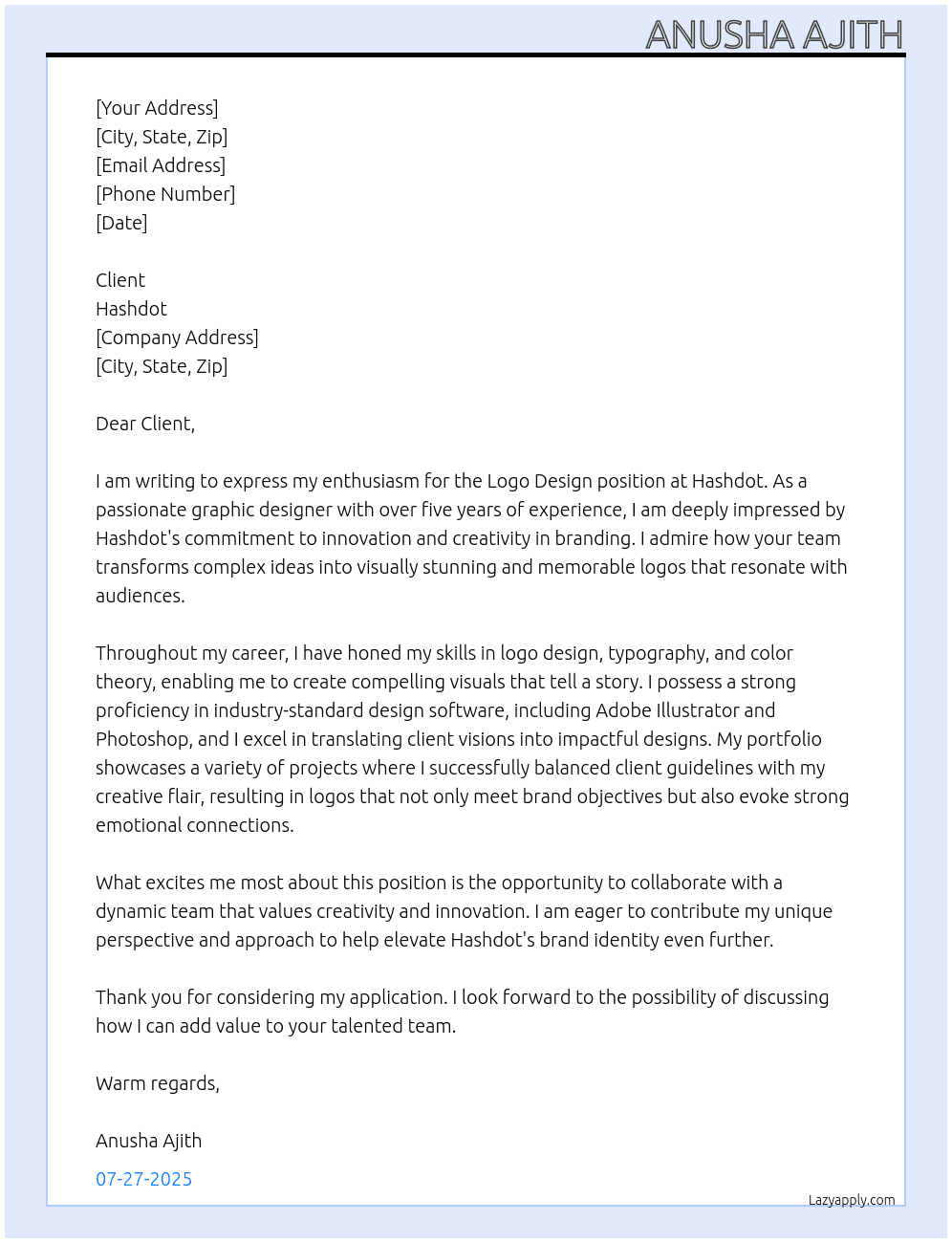 ANUSHA AJITH

[Your Address]
[City, State, Zip]
[Email Address]
[Phone Number]
[Date]

Client
Hashdot
[Company Address]
[City, State, Zip]

Dear Client,

I am writing to express my enthusiasm for the Logo Design position at Hashdot. As a passionate graphic designer with over five years of experience, I am deeply impressed by Hashdot's commitment to innovation and creativity in branding. I admire how your team transforms complex ideas into visually stunning and memorable logos that resonate with audiences.

Throughout my career, I have honed my skills in logo design, typography, and color theory, enabling me to create compelling visuals that tell a story. I possess a strong proficiency in industry-standard design software, including Adobe Illustrator and Photoshop, and I excel in translating client visions into impactful designs. My portfolio showcases a variety of projects where I successfully balanced client guidelines with my creative flair, resulting in logos that not only meet brand objectives but also evoke strong emotional connections.

What excites me most about this position is the opportunity to collaborate with a dynamic team that values creativity and innovation. I am eager to contribute my unique perspective and approach to help elevate Hashdot's brand identity even further.

Thank you for considering my application. I look forward to the possibility of discussing how I can add value to your talented team.

Warm regards,

Anusha Ajith

07-27-2025

Lazyapply.com